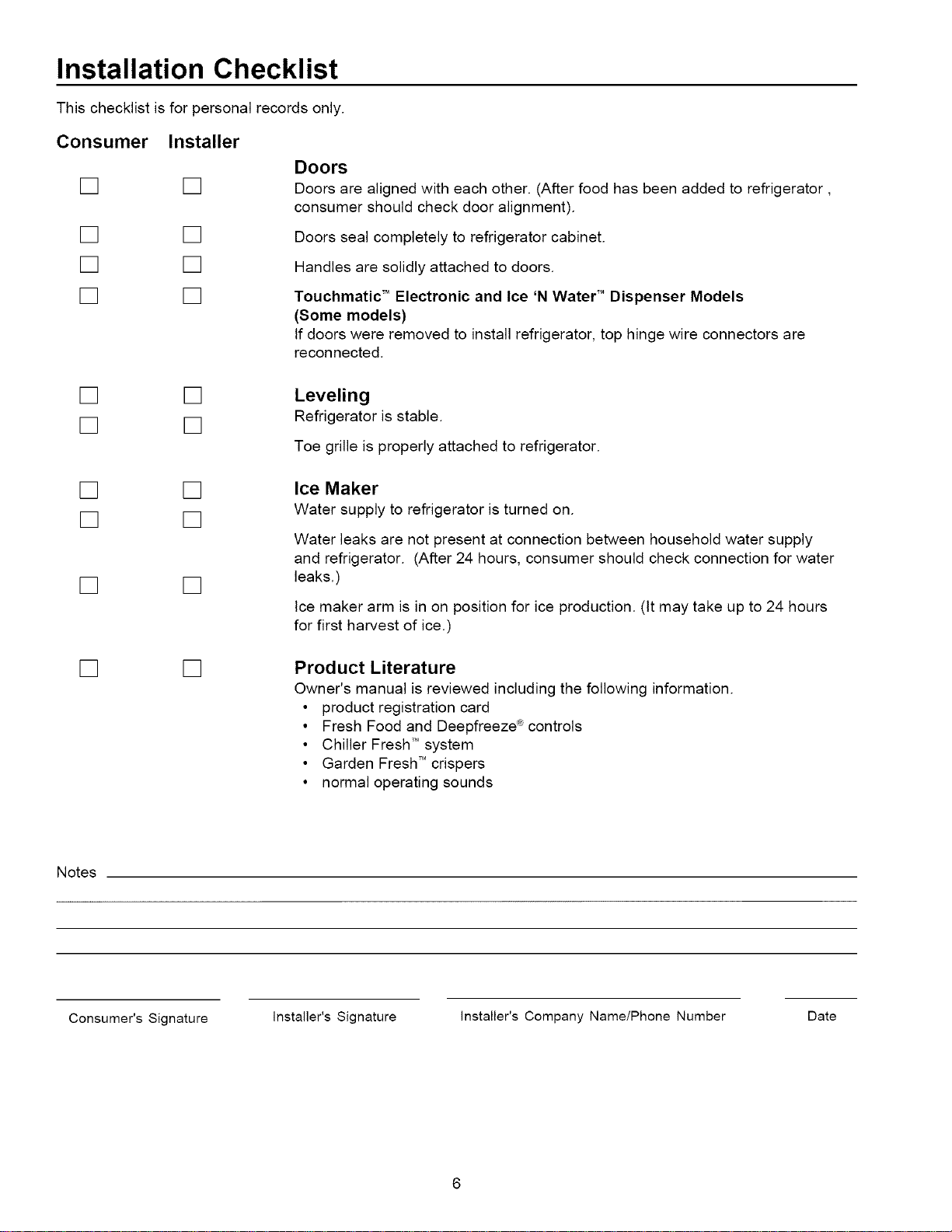 Installation Checklist

This checklist is for personal records only.

Consumer Installer

Doors

Doors are aligned with each other. (After food has been added to refrigerator , consumer should check door alignment).

Doors seal completely to refrigerator cabinet.

Handles are solidly attached to doors.

Touchmatic™ Electronic and Ice 'N Water™ Dispenser Models (Some models)
If doors were removed to install refrigerator, top hinge wire connectors are reconnected.

Leveling

Refrigerator is stable.

Toe grille is properly attached to refrigerator.

Ice Maker

Water supply to refrigerator is turned on.

Water leaks are not present at connection between household water supply and refrigerator. (After 24 hours, consumer should check connection for water leaks.)

Ice maker arm is in on position for ice production. (It may take up to 24 hours for first harvest of ice.)

Product Literature

Owner's manual is reviewed including the following information.
• product registration card
• Fresh Food and Deepfreeze® controls
• Chiller Fresh™ system
• Garden Fresh™ crispers
• normal operating sounds

Notes

Consumer's Signature Installer's Signature Installer's Company Name/Phone Number Date

6